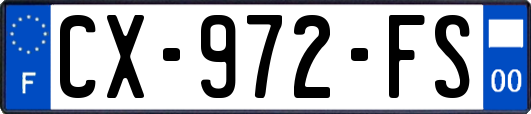 F
CX-972-FS
00